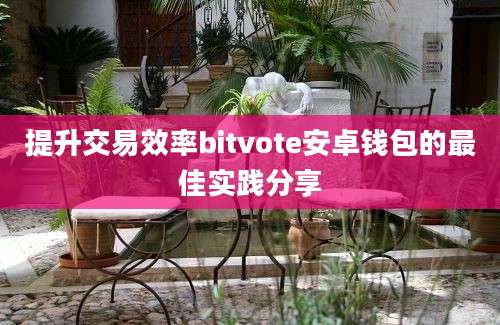 提升交易效率bitvote安卓钱包的最佳实践分享